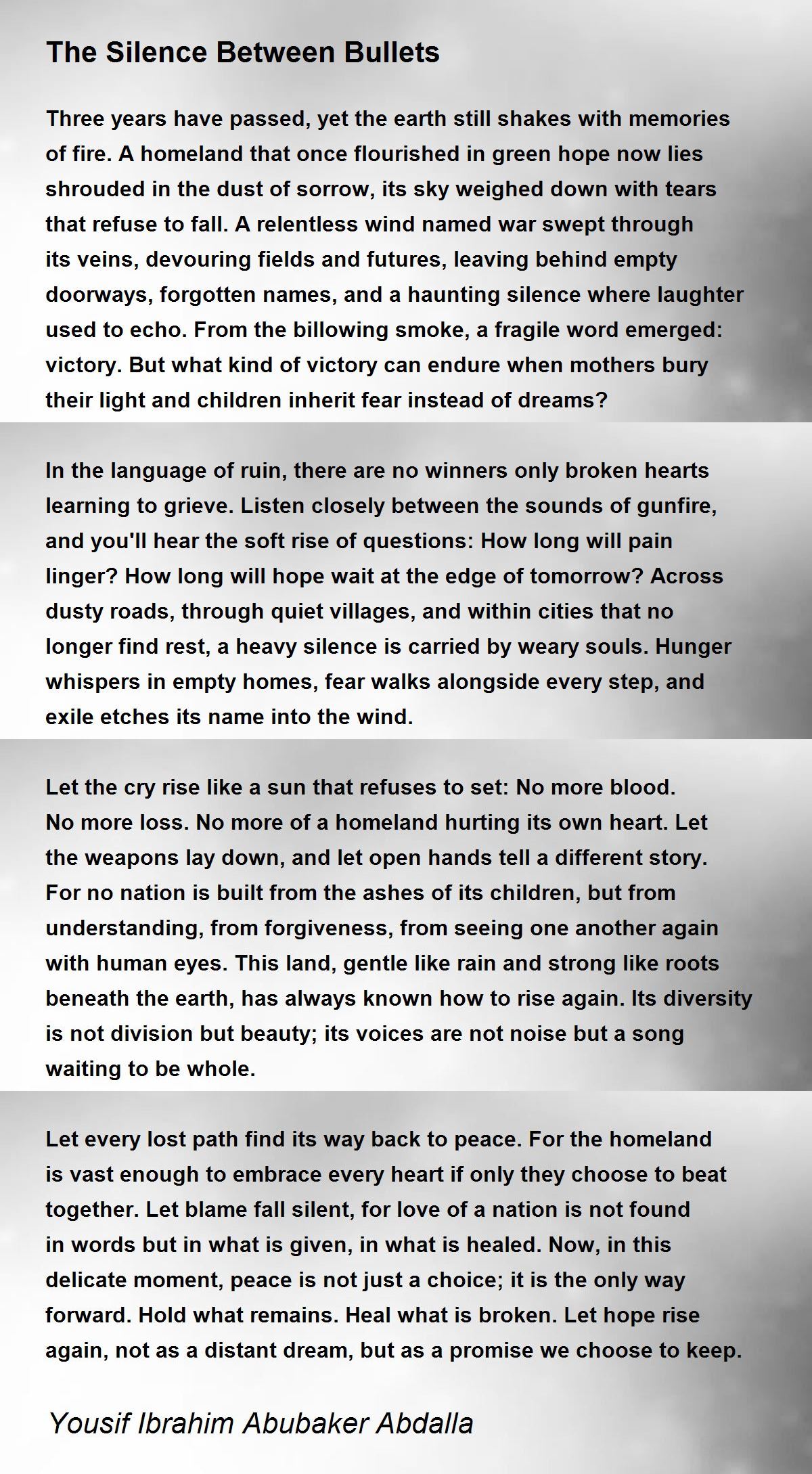 The Silence Between Bullets

Three years have passed, yet the earth still shakes with memories of fire. A homeland that once flourished in green hope now lies shrouded in the dust of sorrow, its sky weighed down with tears that refuse to fall. A relentless wind named war swept through its veins, devouring fields and futures, leaving behind empty doorways, forgotten names, and a haunting silence where laughter used to echo. From the billowing smoke, a fragile word emerged: victory. But what kind of victory can endure when mothers bury their light and children inherit fear instead of dreams?

In the language of ruin, there are no winners only broken hearts learning to grieve. Listen closely between the sounds of gunfire, and you'll hear the soft rise of questions: How long will pain linger? How long will hope wait at the edge of tomorrow? Across dusty roads, through quiet villages, and within cities that no longer find rest, a heavy silence is carried by weary souls. Hunger whispers in empty homes, fear walks alongside every step, and exile etches its name into the wind.

Let the cry rise like a sun that refuses to set: No more blood. No more loss. No more of a homeland hurting its own heart. Let the weapons lay down, and let open hands tell a different story. For no nation is built from the ashes of its children, but from understanding, from forgiveness, from seeing one another again with human eyes. This land, gentle like rain and strong like roots beneath the earth, has always known how to rise again. Its diversity is not division but beauty; its voices are not noise but a song waiting to be whole.

Let every lost path find its way back to peace. For the homeland is vast enough to embrace every heart if only they choose to beat together. Let blame fall silent, for love of a nation is not found in words but in what is given, in what is healed. Now, in this delicate moment, peace is not just a choice; it is the only way forward. Hold what remains. Heal what is broken. Let hope rise again, not as a distant dream, but as a promise we choose to keep.

Yousif Ibrahim Abubaker Abdalla